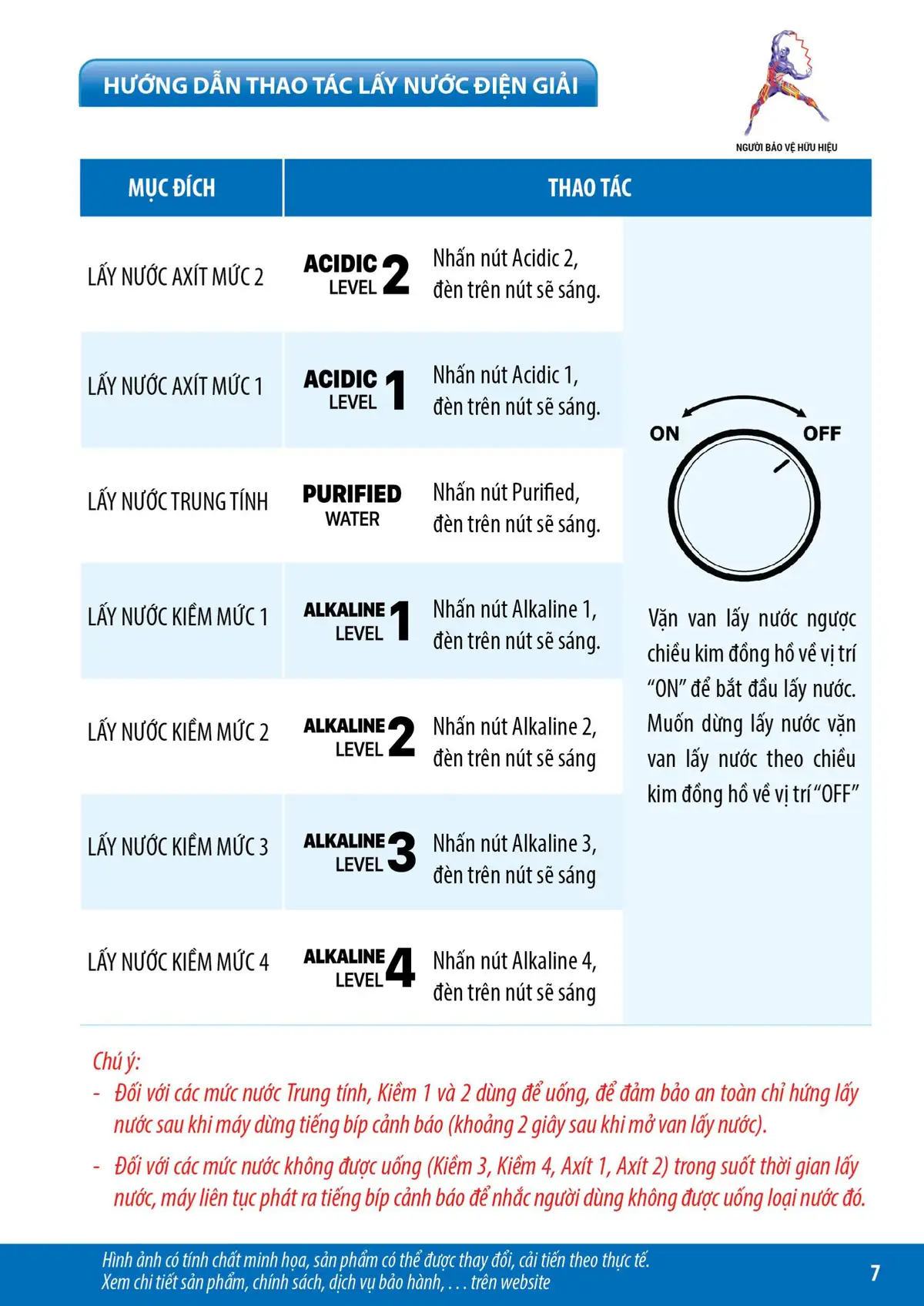 HƯỚNG DẪN THAO TÁC LẤY NƯỚC ĐIỆN GIẢI

NGƯỜI BẢO VỆ HỮU HIỆU

| MỤC ĐÍCH | THAO TÁC | | |
|---|---|---|---|
| LẤY NƯỚC AXÍT MỨC 2 | ACIDIC LEVEL 2 | Nhấn nút Acidic 2, đèn trên nút sẽ sáng. | ON OFF Vặn van lấy nước ngược chiều kim đồng hồ về vị trí "ON" để bắt đầu lấy nước. Muốn dừng lấy nước vặn van lấy nước theo chiều kim đồng hồ về vị trí "OFF" |
| LẤY NƯỚC AXÍT MỨC 1 | ACIDIC LEVEL 1 | Nhấn nút Acidic 1, đèn trên nút sẽ sáng. | |
| LẤY NƯỚC TRUNG TÍNH | PURIFIED WATER | Nhấn nút Purified, đèn trên nút sẽ sáng. | |
| LẤY NƯỚC KIỀM MỨC 1 | ALKALINE LEVEL 1 | Nhấn nút Alkaline 1, đèn trên nút sẽ sáng. | |
| LẤY NƯỚC KIỀM MỨC 2 | ALKALINE LEVEL 2 | Nhấn nút Alkaline 2, đèn trên nút sẽ sáng | |
| LẤY NƯỚC KIỀM MỨC 3 | ALKALINE LEVEL 3 | Nhấn nút Alkaline 3, đèn trên nút sẽ sáng | |
| LẤY NƯỚC KIỀM MỨC 4 | ALKALINE LEVEL 4 | Nhấn nút Alkaline 4, đèn trên nút sẽ sáng | |

Chú ý:
- Đối với các mức nước Trung tính, Kiềm 1 và 2 dùng để uống, để đảm bảo an toàn chỉ hứng lấy nước sau khi máy dừng tiếng bíp cảnh báo (khoảng 2 giây sau khi mở van lấy nước).
- Đối với các mức nước không được uống (Kiềm 3, Kiềm 4, Axít 1, Axít 2) trong suốt thời gian lấy nước, máy liên tục phát ra tiếng bíp cảnh báo để nhắc người dùng không được uống loại nước đó.

Hình ảnh có tính chất minh họa, sản phẩm có thể được thay đổi, cải tiến theo thực tế.
Xem chi tiết sản phẩm, chính sách, dịch vụ bảo hành, . . . trên website

7